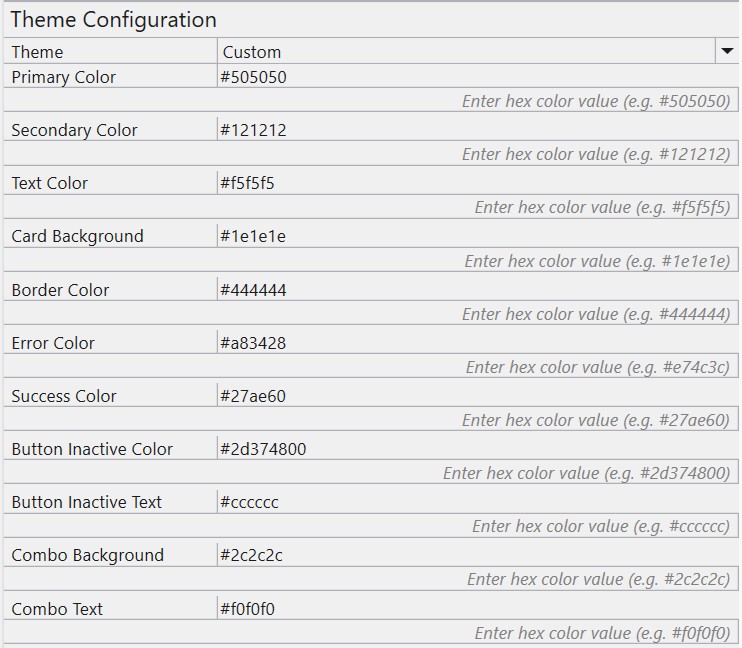 Theme Configuration

| Theme | Custom |
|---|---|
| Primary Color | #505050 |
| | Enter hex color value (e.g. #505050) |
| Secondary Color | #121212 |
| | Enter hex color value (e.g. #121212) |
| Text Color | #f5f5f5 |
| | Enter hex color value (e.g. #f5f5f5) |
| Card Background | #1e1e1e |
| | Enter hex color value (e.g. #1e1e1e) |
| Border Color | #444444 |
| | Enter hex color value (e.g. #444444) |
| Error Color | #a83428 |
| | Enter hex color value (e.g. #e74c3c) |
| Success Color | #27ae60 |
| | Enter hex color value (e.g. #27ae60) |
| Button Inactive Color | #2d374800 |
| | Enter hex color value (e.g. #2d374800) |
| Button Inactive Text | #cccccc |
| | Enter hex color value (e.g. #cccccc) |
| Combo Background | #2c2c2c |
| | Enter hex color value (e.g. #2c2c2c) |
| Combo Text | #f0f0f0 |
| | Enter hex color value (e.g. #f0f0f0) |